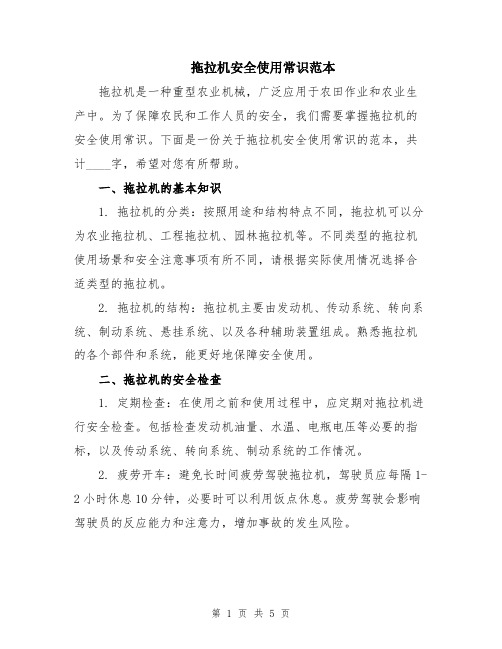 拖拉机安全使用常识范本

拖拉机是一种重型农业机械，广泛应用于农田作业和农业生产中。为了保障农民和工作人员的安全，我们需要掌握拖拉机的安全使用常识。下面是一份关于拖拉机安全使用常识的范本，共计____字，希望对您有所帮助。

一、拖拉机的基本知识

1. 拖拉机的分类：按照用途和结构特点不同，拖拉机可以分为农业拖拉机、工程拖拉机、园林拖拉机等。不同类型的拖拉机使用场景和安全注意事项有所不同，请根据实际使用情况选择合适类型的拖拉机。

2. 拖拉机的结构：拖拉机主要由发动机、传动系统、转向系统、制动系统、悬挂系统、以及各种辅助装置组成。熟悉拖拉机的各个部件和系统，能更好地保障安全使用。

二、拖拉机的安全检查

1. 定期检查：在使用之前和使用过程中，应定期对拖拉机进行安全检查。包括检查发动机油量、水温、电瓶电压等必要的指标，以及传动系统、转向系统、制动系统的工作情况。

2. 疲劳开车：避免长时间疲劳驾驶拖拉机，驾驶员应每隔1-2小时休息10分钟，必要时可以利用饭点休息。疲劳驾驶会影响驾驶员的反应能力和注意力，增加事故的发生风险。

第 1 页 共 5 页